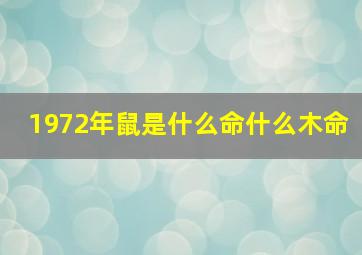 1972年鼠是什么命什么木命